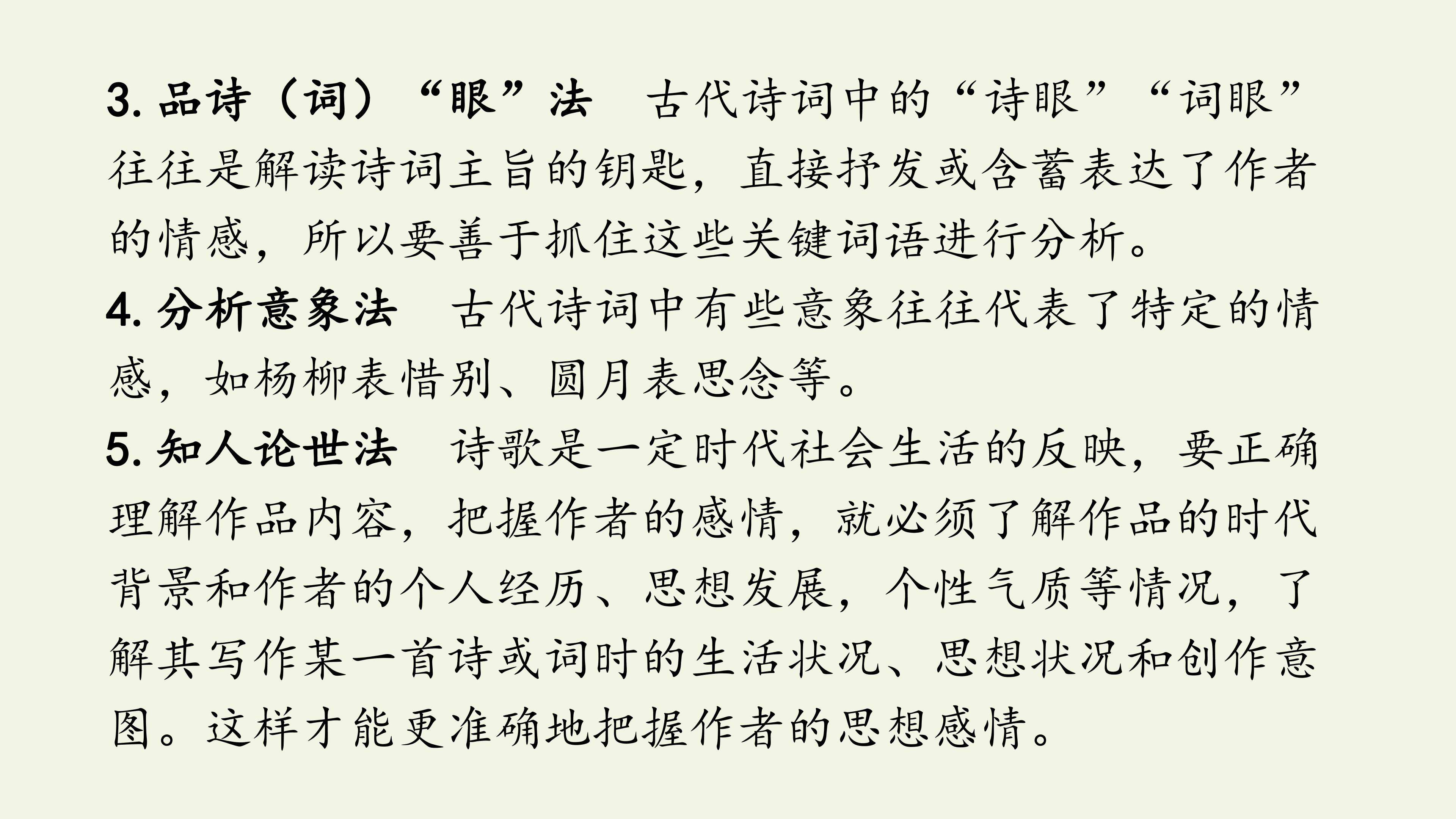 3.品诗（词）“眼”法 古代诗词中的“诗眼”“词眼”往往是解读诗词主旨的钥匙，直接抒发或含蓄表达了作者的情感，所以要善于抓住这些关键词语进行分析。

4.分析意象法 古代诗词中有些意象往往代表了特定的情感，如杨柳表惜别、圆月表思念等。

5.知人论世法 诗歌是一定时代社会生活的反映，要正确理解作品内容，把握作者的感情，就必须了解作品的时代背景和作者的个人经历、思想发展，个性气质等情况，了解其写作某一首诗或词时的生活状况、思想状况和创作意图。这样才能更准确地把握作者的思想感情。